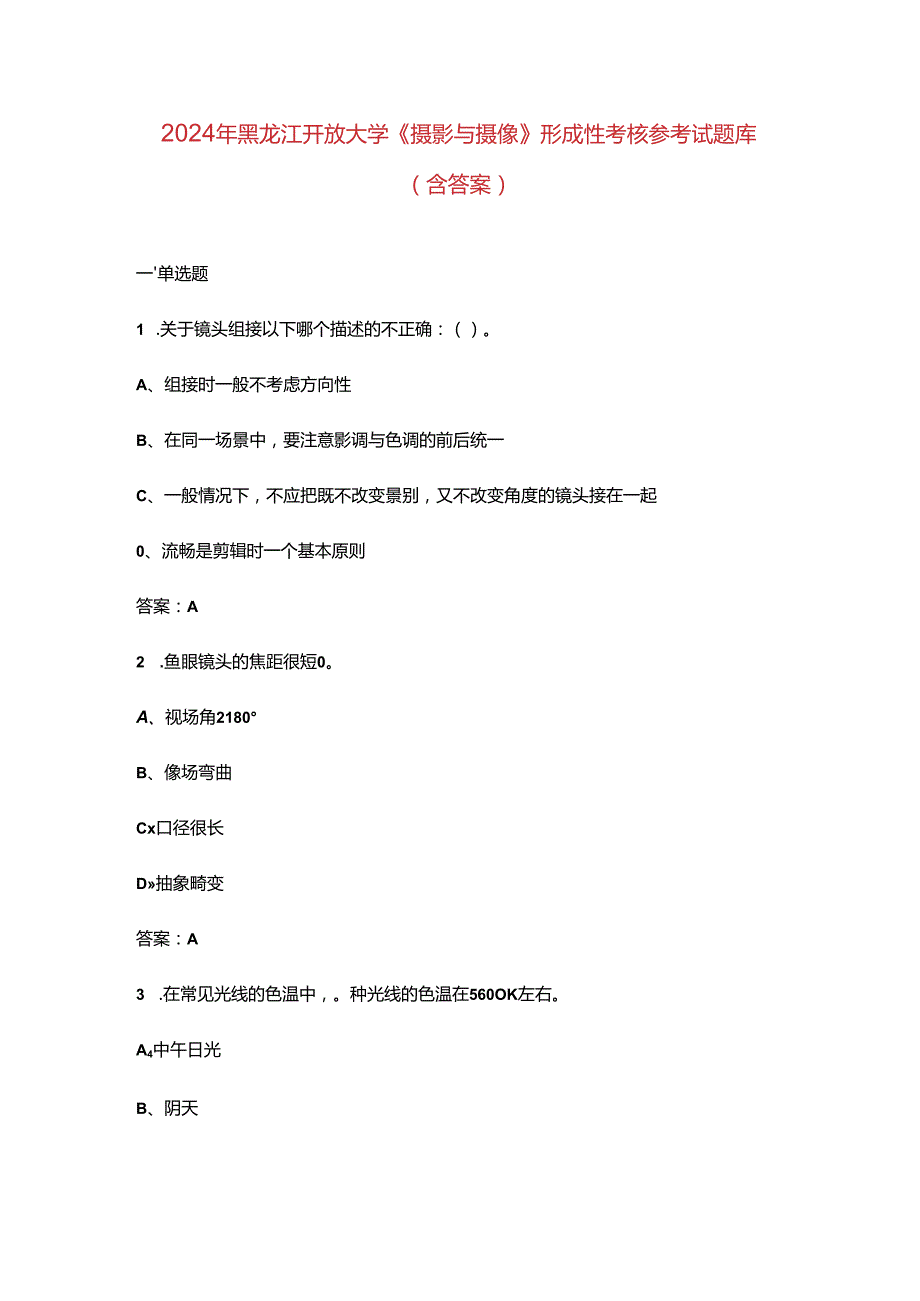 2024年黑龙江开放大学《摄影与摄像》形成性考核参考试题库（含答案）

一'单选题

1 .关于镜头组接以下哪个描述的不正确：（ ）。

A、组接时一般不考虑方向性

B、在同一场景中，要注意影调与色调的前后统一

C、一般情况下，不应把既不改变景别，又不改变角度的镜头接在一起

0、流畅是剪辑时一个基本原则

答案：A

2 .鱼眼镜头的焦距很短0。

A、视场角2180°

B、像场弯曲

Cx口径很长

D»抽象畸变

答案：A

3 .在常见光线的色温中，。种光线的色温在560OK左右。

A₄中午日光

B、阴天